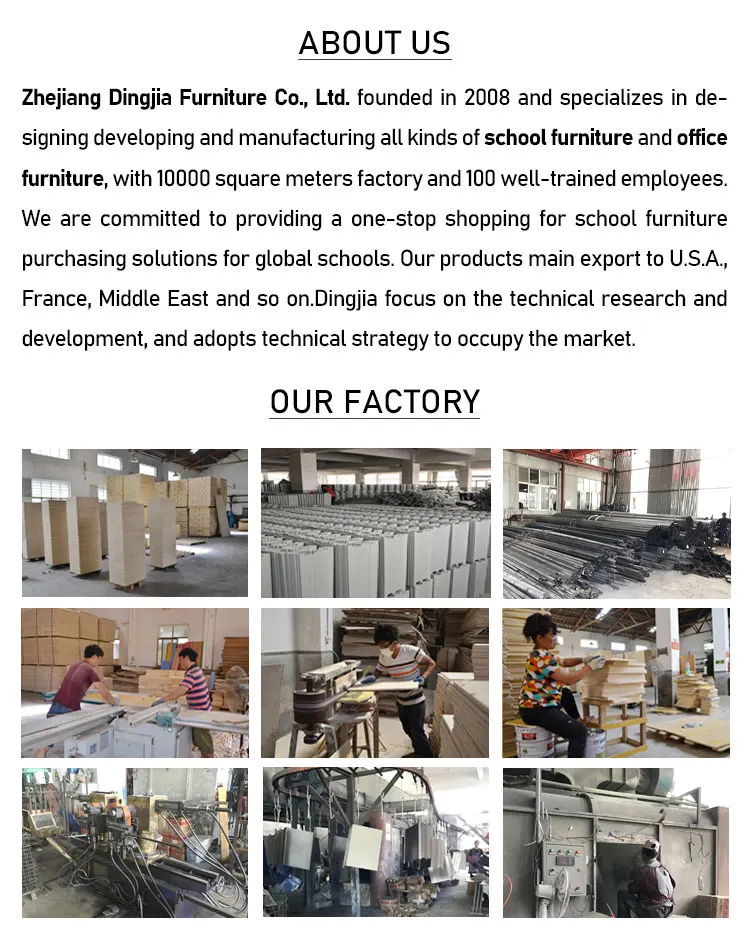 ABOUT US

Zhejiang Dingjia Furniture Co., Ltd. founded in 2008 and specializes in designing developing and manufacturing all kinds of school furniture and office furniture, with 10000 square meters factory and 100 well-trained employees. We are committed to providing a one-stop shopping for school furniture purchasing solutions for global schools. Our products main export to U.S.A., France, Middle East and so on.Dingjia focus on the technical research and development, and adopts technical strategy to occupy the market.

OUR FACTORY